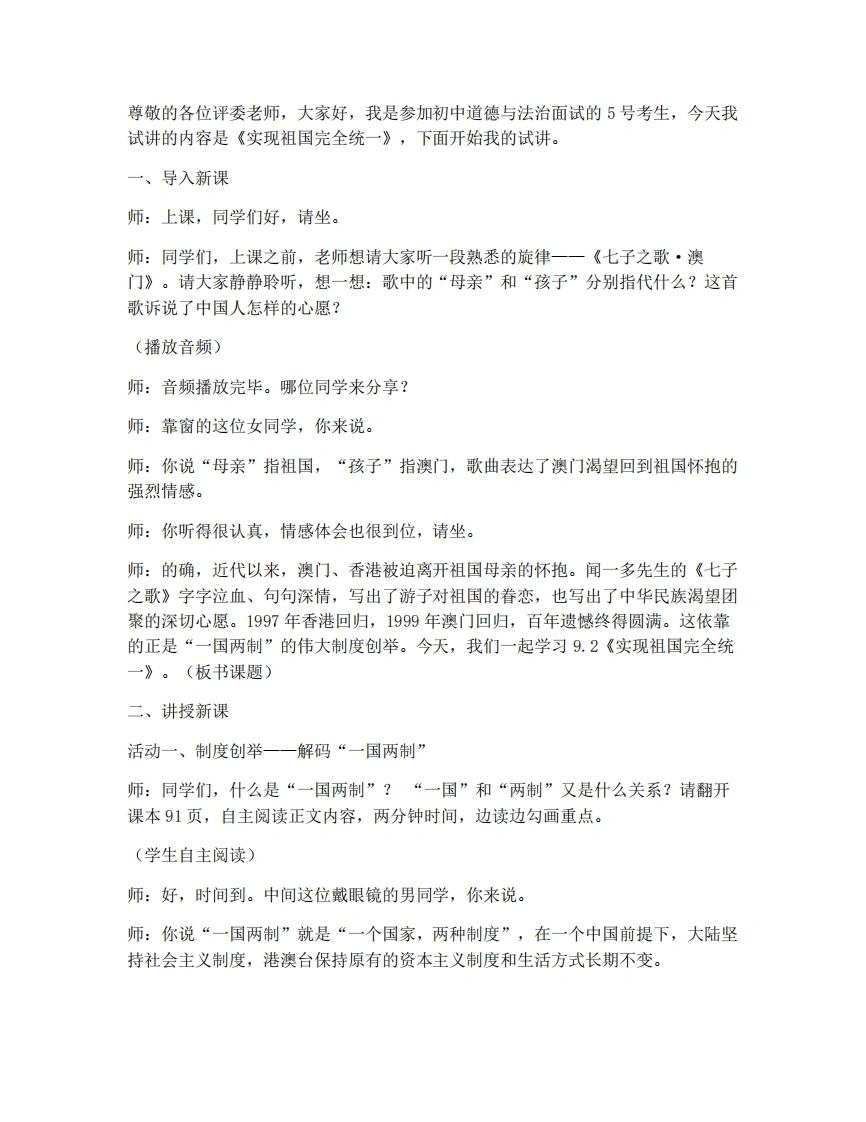 尊敬的各位评委老师，大家好，我是参加初中道德与法治面试的5号考生，今天我试讲的内容是《实现祖国完全统一》，下面开始我的试讲。

一、导入新课

师：上课，同学们好，请坐。

师：同学们，上课之前，老师想请大家听一段熟悉的旋律——《七子之歌·澳门》。请大家静静聆听，想一想：歌中的“母亲”和“孩子”分别指代什么？这首歌诉说了中国人怎样的心愿？

（播放音频）

师：音频播放完毕。哪位同学来分享？

师：靠窗的这位女同学，你来说。

师：你说“母亲”指祖国，“孩子”指澳门，歌曲表达了澳门渴望回到祖国怀抱的强烈情感。

师：你听得很认真，情感体会也很到位，请坐。

师：的确，近代以来，澳门、香港被迫离开祖国母亲的怀抱。闻一多先生的《七子之歌》字字泣血、句句深情，写出了游子对祖国的眷恋，也写出了中华民族渴望团聚的深切心愿。1997年香港回归，1999年澳门回归，百年遗憾终得圆满。这依靠的正是“一国两制”的伟大制度创举。今天，我们一起学习9.2《实现祖国完全统一》。（板书课题）

二、讲授新课

活动一、制度创举——解码“一国两制”

师：同学们，什么是“一国两制”？“一国”和“两制”又是什么关系？请翻开课本91页，自主阅读正文内容，两分钟时间，边读边勾画重点。

（学生自主阅读）

师：好，时间到。中间这位戴眼镜的男同学，你来说。

师：你说“一国两制”就是“一个国家，两种制度”，在一个中国前提下，大陆坚持社会主义制度，港澳台保持原有的资本主义制度和生活方式长期不变。